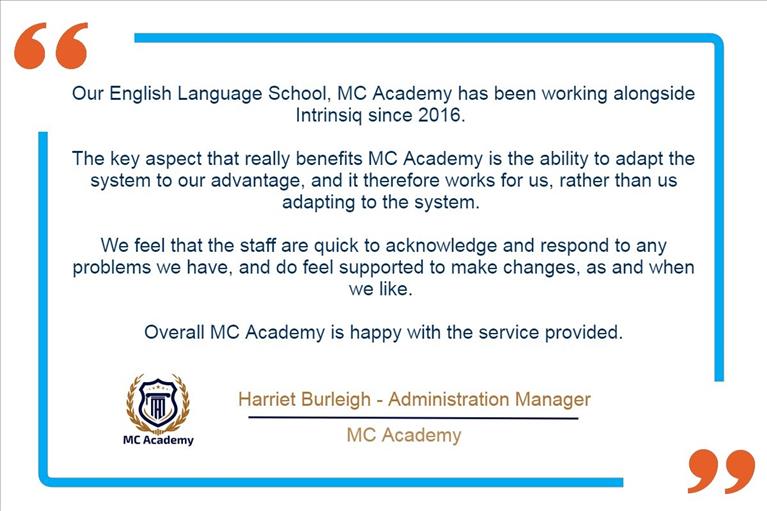 “

Our English Language School, MC Academy has been working alongside Intrinsiq since 2016.

The key aspect that really benefits MC Academy is the ability to adapt the system to our advantage, and it therefore works for us, rather than us adapting to the system.

We feel that the staff are quick to acknowledge and respond to any problems we have, and do feel supported to make changes, as and when we like.

Overall MC Academy is happy with the service provided.

MC Academy

Harriet Burleigh - Administration Manager

MC Academy

”